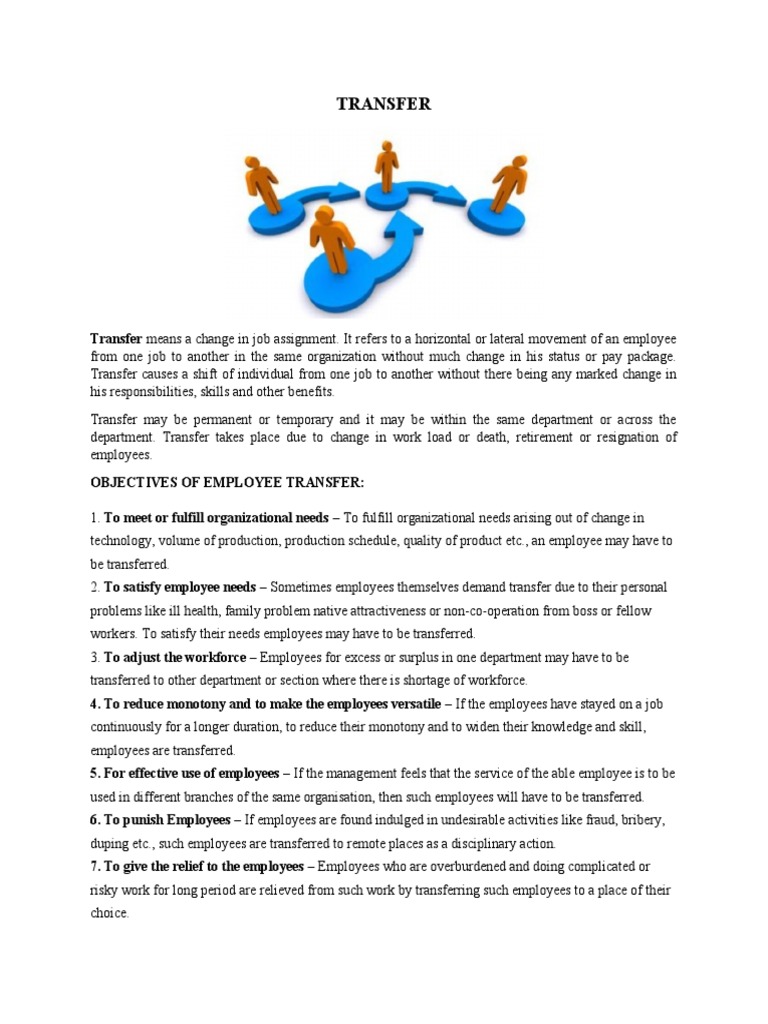 TRANSFER

Transfer means a change in job assignment. It refers to a horizontal or lateral movement of an employee from one job to another in the same organization without much change in his status or pay package. Transfer causes a shift of individual from one job to another without there being any marked change in his responsibilities, skills and other benefits.

Transfer may be permanent or temporary and it may be within the same department or across the department. Transfer takes place due to change in work load or death, retirement or resignation of employees.

OBJECTIVES OF EMPLOYEE TRANSFER:

1. To meet or fulfill organizational needs – To fulfill organizational needs arising out of change in technology, volume of production, production schedule, quality of product etc., an employee may have to be transferred.

2. To satisfy employee needs – Sometimes employees themselves demand transfer due to their personal problems like ill health, family problem native attractiveness or non-co-operation from boss or fellow workers. To satisfy their needs employees may have to be transferred.

3. To adjust the workforce – Employees for excess or surplus in one department may have to be transferred to other department or section where there is shortage of workforce.

4. To reduce monotony and to make the employees versatile – If the employees have stayed on a job continuously for a longer duration, to reduce their monotony and to widen their knowledge and skill, employees are transferred.

5. For effective use of employees – If the management feels that the service of the able employee is to be used in different branches of the same organisation, then such employees will have to be transferred.

6. To punish Employees – If employees are found indulged in undesirable activities like fraud, bribery, duping etc., such employees are transferred to remote places as a disciplinary action.

7. To give the relief to the employees – Employees who are overburdened and doing complicated or risky work for long period are relieved from such work by transferring such employees to a place of their choice.